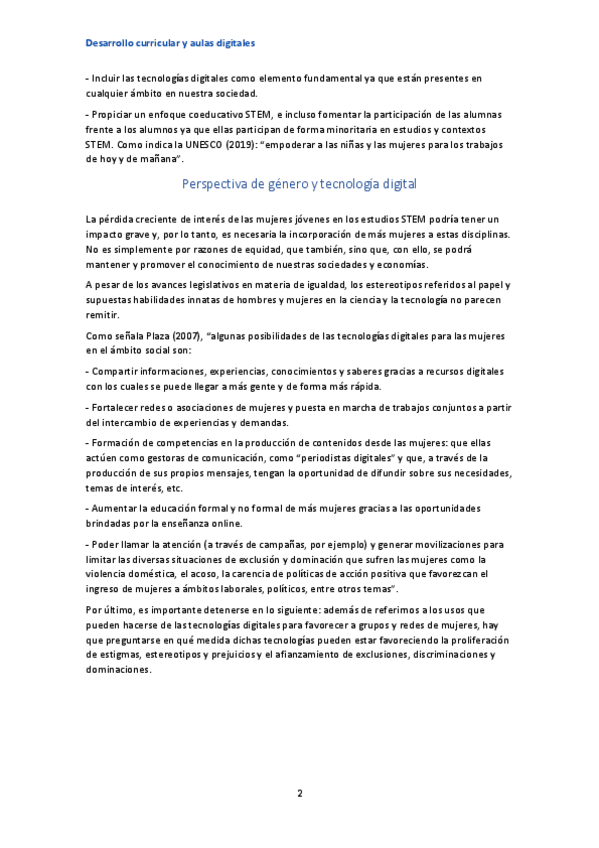 Desarrollo curricular y aulas digitales

- Incluir las tecnologías digitales como elemento fundamental ya que están presentes en cualquier ámbito en nuestra sociedad.

- Propiciar un enfoque coeducativo STEM, e incluso fomentar la participación de las alumnas frente a los alumnos ya que ellas participan de forma minoritaria en estudios y contextos STEM. Como indica la UNESCO (2019): "empoderar a las niñas y las mujeres para los trabajos de hoy y de mañana".

Perspectiva de género y tecnología digital

La pérdida creciente de interés de las mujeres jóvenes en los estudios STEM podría tener un impacto grave y, por lo tanto, es necesaria la incorporación de más mujeres a estas disciplinas. No es simplemente por razones de equidad, que también, sino que, con ello, se podrá mantener y promover el conocimiento de nuestras sociedades y economías.

A pesar de los avances legislativos en materia de igualdad, los estereotipos referidos al papel y supuestas habilidades innatas de hombres y mujeres en la ciencia y la tecnología no parecen remitir.

Como señala Plaza (2007), "algunas posibilidades de las tecnologías digitales para las mujeres en el ámbito social son:

- Compartir informaciones, experiencias, conocimientos y saberes gracias a recursos digitales con los cuales se puede llegar a más gente y de forma más rápida.

- Fortalecer redes o asociaciones de mujeres y puesta en marcha de trabajos conjuntos a partir del intercambio de experiencias y demandas.

- Formación de competencias en la producción de contenidos desde las mujeres: que ellas actúen como gestoras de comunicación, como "periodistas digitales" y que, a través de la producción de sus propios mensajes, tengan la oportunidad de difundir sobre sus necesidades, temas de interés, etc.

- Aumentar la educación formal y no formal de más mujeres gracias a las oportunidades brindadas por la enseñanza online.

- Poder llamar la atención (a través de campañas, por ejemplo) y generar movilizaciones para limitar las diversas situaciones de exclusión y dominación que sufren las mujeres como la violencia doméstica, el acoso, la carencia de políticas de acción positiva que favorezcan el ingreso de mujeres a ámbitos laborales, políticos, entre otros temas".

Por último, es importante detenerse en lo siguiente: además de referirnos a los usos que pueden hacerse de las tecnologías digitales para favorecer a grupos y redes de mujeres, hay que preguntarse en qué medida dichas tecnologías pueden estar favoreciendo la proliferación de estigmas, estereotipos y prejuicios y el afianzamiento de exclusiones, discriminaciones y dominaciones.

2